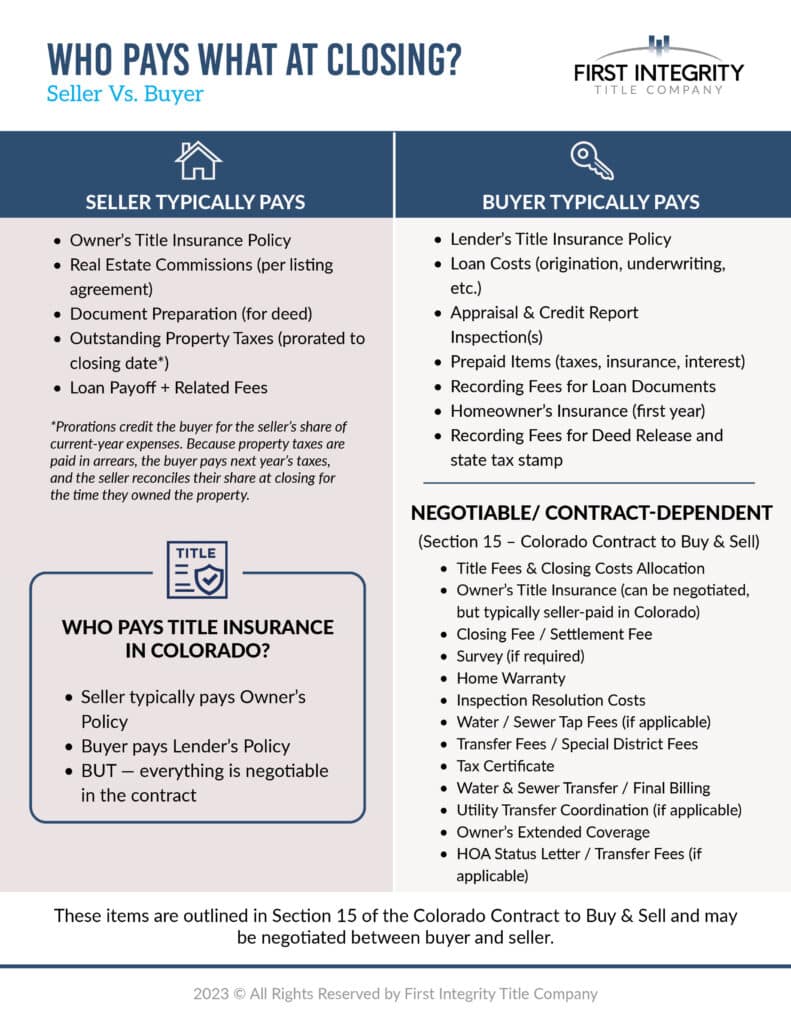 WHO PAYS WHAT AT CLOSING?
Seller Vs. Buyer

FIRST INTEGRITY
TITLE COMPANY

SELLER TYPICALLY PAYS

• Owner's Title Insurance Policy
• Real Estate Commissions (per listing agreement)
• Document Preparation (for deed)
• Outstanding Property Taxes (prorated to closing date*)
• Loan Payoff + Related Fees

*Prorations credit the buyer for the seller's share of current-year expenses. Because property taxes are paid in arrears, the buyer pays next year's taxes, and the seller reconciles their share at closing for the time they owned the property.

TITLE

WHO PAYS TITLE INSURANCE IN COLORADO?

• Seller typically pays Owner's Policy
• Buyer pays Lender's Policy
• BUT — everything is negotiable in the contract

BUYER TYPICALLY PAYS

• Lender's Title Insurance Policy
• Loan Costs (origination, underwriting, etc.)
• Appraisal & Credit Report Inspection(s)
• Prepaid Items (taxes, insurance, interest)
• Recording Fees for Loan Documents
• Homeowner's Insurance (first year)
• Recording Fees for Deed Release and state tax stamp

NEGOTIABLE/ CONTRACT-DEPENDENT

(Section 15 – Colorado Contract to Buy & Sell)

• Title Fees & Closing Costs Allocation
• Owner's Title Insurance (can be negotiated, but typically seller-paid in Colorado)
• Closing Fee / Settlement Fee
• Survey (if required)
• Home Warranty
• Inspection Resolution Costs
• Water / Sewer Tap Fees (if applicable)
• Transfer Fees / Special District Fees
• Tax Certificate
• Water & Sewer Transfer / Final Billing
• Utility Transfer Coordination (if applicable)
• Owner's Extended Coverage
• HOA Status Letter / Transfer Fees (if applicable)

These items are outlined in Section 15 of the Colorado Contract to Buy & Sell and may be negotiated between buyer and seller.

2023 © All Rights Reserved by First Integrity Title Company